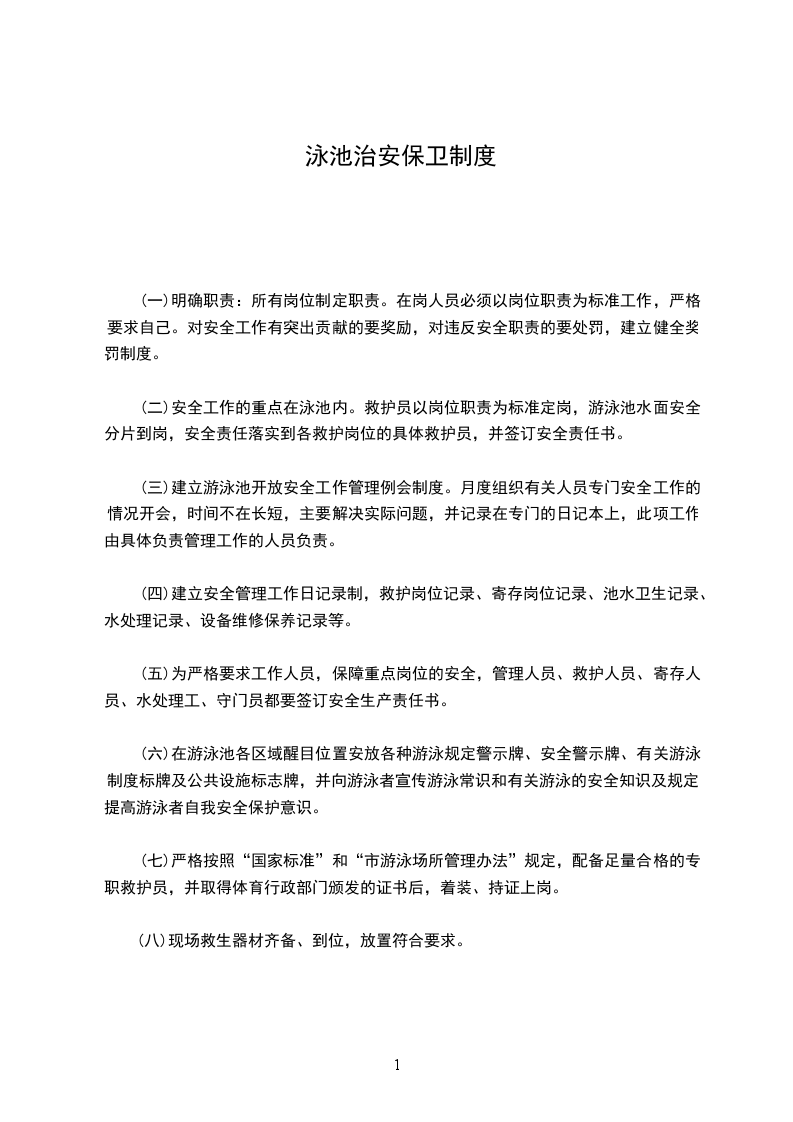 泳池治安保卫制度

(一)明确职责：所有岗位制定职责。在岗人员必须以岗位职责为标准工作，严格要求自己。对安全工作有突出贡献的要奖励，对违反安全职责的要处罚，建立健全奖罚制度。

(二)安全工作的重点在泳池内。救护员以岗位职责为标准定岗，游泳池水面安全分片到岗，安全责任落实到各救护岗位的具体救护员，并签订安全责任书。

(三)建立游泳池开放安全工作管理例会制度。月度组织有关人员专门安全工作的情况开会，时间不在长短，主要解决实际问题，并记录在专门的日记本上，此项工作由具体负责管理工作的人员负责。

(四)建立安全管理工作日记录制，救护岗位记录、寄存岗位记录、池水卫生记录、水处理记录、设备维修保养记录等。

(五)为严格要求工作人员，保障重点岗位的安全，管理人员、救护人员、寄存人员、水处理工、守门员都要签订安全生产责任书。

(六)在游泳池各区域醒目位置安放各种游泳规定警示牌、安全警示牌、有关游泳制度标牌及公共设施标志牌，并向游泳者宣传游泳常识和有关游泳的安全知识及规定提高游泳者自我安全保护意识。

(七)严格按照“国家标准”和“市游泳场所管理办法”规定，配备足量合格的专职救护员，并取得体育行政部门颁发的证书后，着装、持证上岗。

(八)现场救生器材齐备、到位，放置符合要求。

1